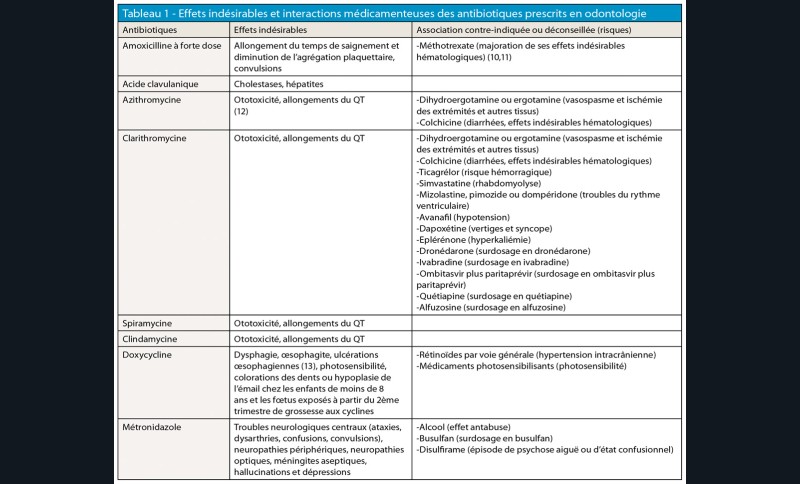 Tableau 1 - Effets indésirables et interactions médicamenteuses des antibiotiques prescrits en odontologie

| Antibiotiques | Effets indésirables | Association contre-indiquée ou déconseillée (risques) |
|---|---|---|
| Amoxicilline à forte dose | Allongement du temps de saignement et diminution de l'agrégation plaquettaire, convulsions | -Méthotrexate (majoration de ses effets indésirables hématologiques) (10,11) |
| Acide clavulanique | Cholestases, hépatites | |
| Azithromycine | Ototoxicité, allongements du QT (12) | -Dihydroergotamine ou ergotamine (vasospasme et ischémie des extrémités et autres tissus) -Colchicine (diarrhées, effets indésirables hématologiques) |
| Clarithromycine | Ototoxicité, allongements du QT | -Dihydroergotamine ou ergotamine (vasospasme et ischémie des extrémités et autres tissus) -Colchicine (diarrhées, effets indésirables hématologiques) -Ticagrélor (risque hémorragique) -Simvastatine (rhabdomyolyse) -Mizolastine, pimozide ou dompéridone (troubles du rythme ventriculaire) -Avanafil (hypotension) -Dapoxétine (vertiges et syncope) -Eplérénone (hyperkaliémie) -Dronédarone (surdosage en dronédarone) -Ivabradine (surdosage en ivabradine) -Ombitasvir plus paritaprévir (surdosage en ombitasvir plus paritaprévir) -Quétiapine (surdosage en quétiapine) -Alfuzosine (surdosage en alfuzosine) |
| Spiramycine | Ototoxicité, allongements du QT | |
| Clindamycine | Ototoxicité, allongements du QT | |
| Doxycycline | Dysphagie, œsophagite, ulcérations œsophagiennes (13), photosensibilité, colorations des dents ou hypoplasie de l'émail chez les enfants de moins de 8 ans et les fœtus exposés à partir du 2ème trimestre de grossesse aux cyclines | -Rétinoïdes par voie générale (hypertension intracrânienne) -Médicaments photosensibilisants (photosensibilité) |
| Métronidazole | Troubles neurologiques centraux (ataxies, dysarthries, confusions, convulsions), neuropathies périphériques, neuropathies optiques, méningites aseptiques, hallucinations et dépressions | -Alcool (effet antabuse) -Busulfan (surdosage en busulfan) -Disulfirame (épisode de psychose aiguë ou d'état confusionnel) |